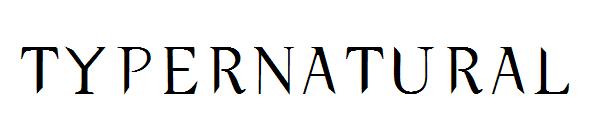 TYPERNATURAL